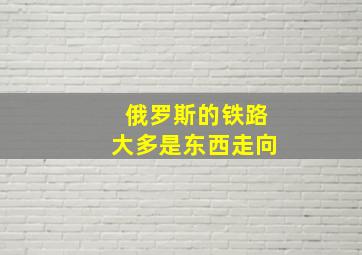 俄罗斯的铁路
大多是东西走向